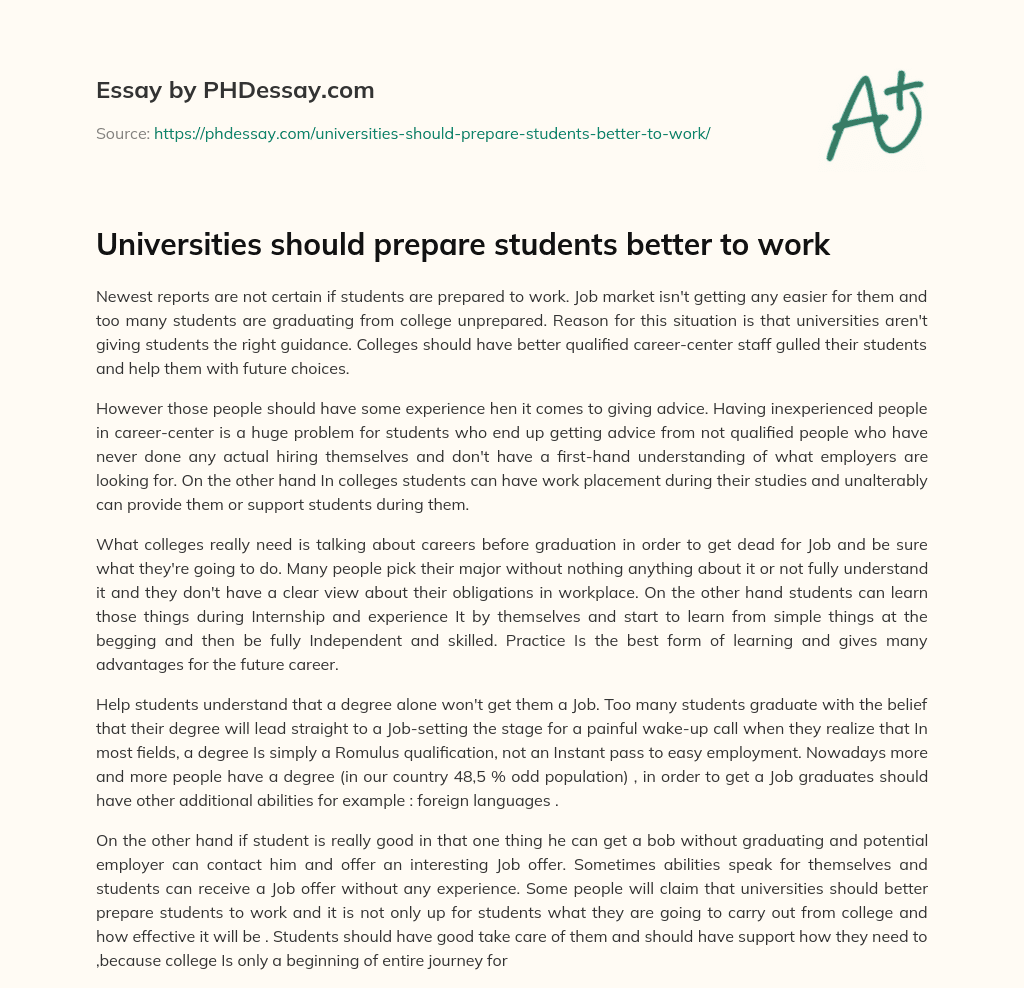 Essay by PHDessay.com

Source: https://phdessay.com/universities-should-prepare-students-better-to-work/

A+

Universities should prepare students better to work

Newest reports are not certain if students are prepared to work. Job market isn't getting any easier for them and too many students are graduating from college unprepared. Reason for this situation is that universities aren't giving students the right guidance. Colleges should have better qualified career-center staff gulled their students and help them with future choices.

However those people should have some experience hen it comes to giving advice. Having inexperienced people in career-center is a huge problem for students who end up getting advice from not qualified people who have never done any actual hiring themselves and don't have a first-hand understanding of what employers are looking for. On the other hand In colleges students can have work placement during their studies and unalterably can provide them or support students during them.

What colleges really need is talking about careers before graduation in order to get dead for Job and be sure what they're going to do. Many people pick their major without nothing anything about it or not fully understand it and they don't have a clear view about their obligations in workplace. On the other hand students can learn those things during Internship and experience It by themselves and start to learn from simple things at the begging and then be fully Independent and skilled. Practice Is the best form of learning and gives many advantages for the future career.

Help students understand that a degree alone won't get them a Job. Too many students graduate with the belief that their degree will lead straight to a Job-setting the stage for a painful wake-up call when they realize that In most fields, a degree Is simply a Romulus qualification, not an Instant pass to easy employment. Nowadays more and more people have a degree (in our country 48,5 % odd population) , in order to get a Job graduates should have other additional abilities for example : foreign languages .

On the other hand if student is really good in that one thing he can get a bob without graduating and potential employer can contact him and offer an interesting Job offer. Sometimes abilities speak for themselves and students can receive a Job offer without any experience. Some people will claim that universities should better prepare students to work and it is not only up for students what they are going to carry out from college and how effective it will be . Students should have good take care of them and should have support how they need to ,because college Is only a beginning of entire journey for